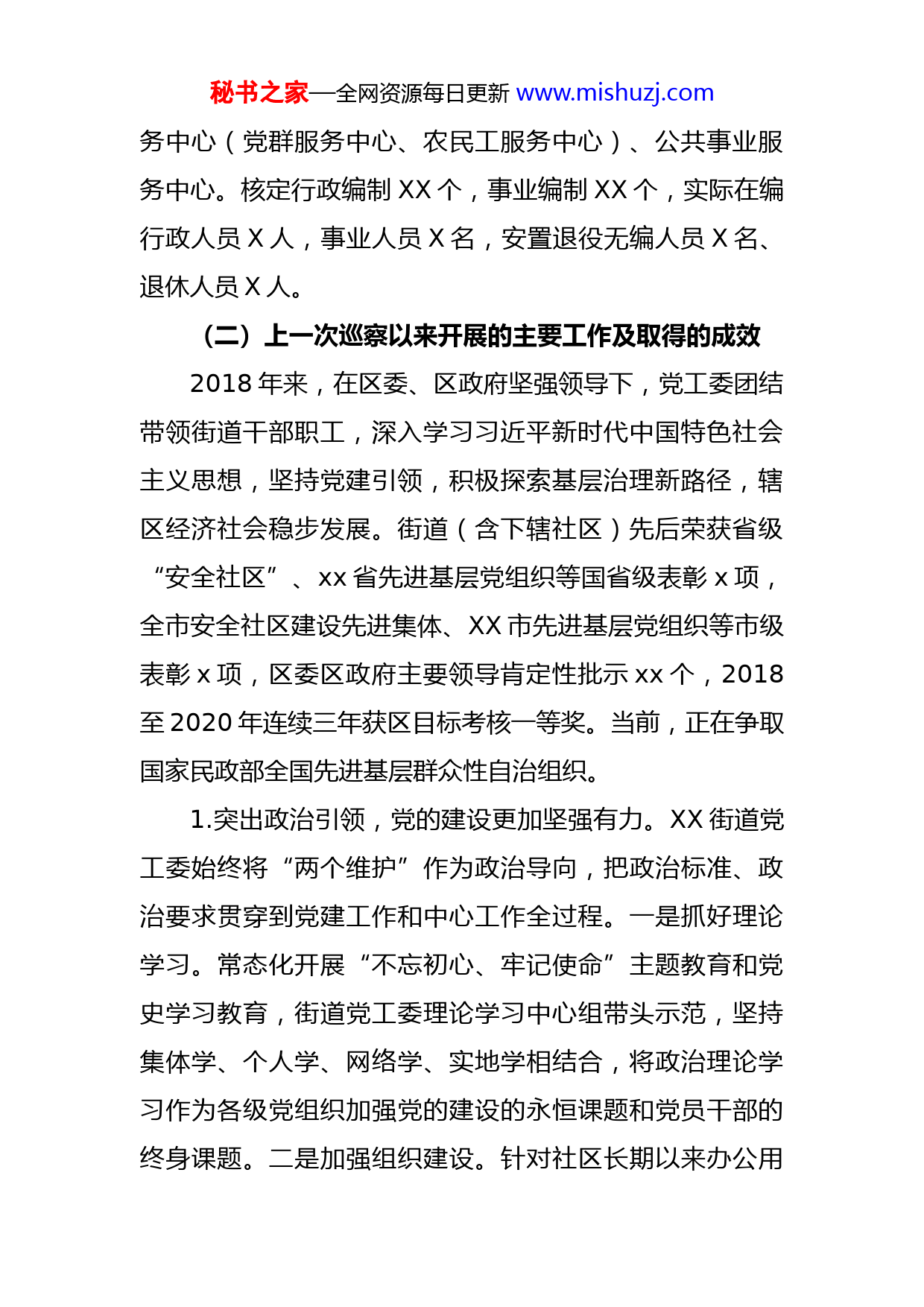 秘书之家—全网资源每日更新 www.mishuzj.com

务中心（党群服务中心、农民工服务中心）、公共事业服务中心。核定行政编制 XX 个，事业编制 XX 个，实际在编行政人员 X 人，事业人员 X 名，安置退役无编人员 X 名、退休人员 X 人。

（二）上一次巡察以来开展的主要工作及取得的成效

2018 年来，在区委、区政府坚强领导下，党工委团结带领街道干部职工，深入学习习近平新时代中国特色社会主义思想，坚持党建引领，积极探索基层治理新路径，辖区经济社会稳步发展。街道（含下辖社区）先后荣获省级“安全社区”、xx 省先进基层党组织等国省级表彰 x 项，全市安全社区建设先进集体、XX 市先进基层党组织等市级表彰 x 项，区委区政府主要领导肯定性批示 xx 个，2018 至 2020 年连续三年获区目标考核一等奖。当前，正在争取国家民政部全国先进基层群众性自治组织。

1.突出政治引领，党的建设更加坚强有力。XX 街道党工委始终将“两个维护”作为政治导向，把政治标准、政治要求贯穿到党建工作和中心工作全过程。一是抓好理论学习。常态化开展“不忘初心、牢记使命”主题教育和党史学习教育，街道党工委理论学习中心组带头示范，坚持集体学、个人学、网络学、实地学相结合，将政治理论学习作为各级党组织加强党的建设的永恒课题和党员干部的终身课题。二是加强组织建设。针对社区长期以来办公用